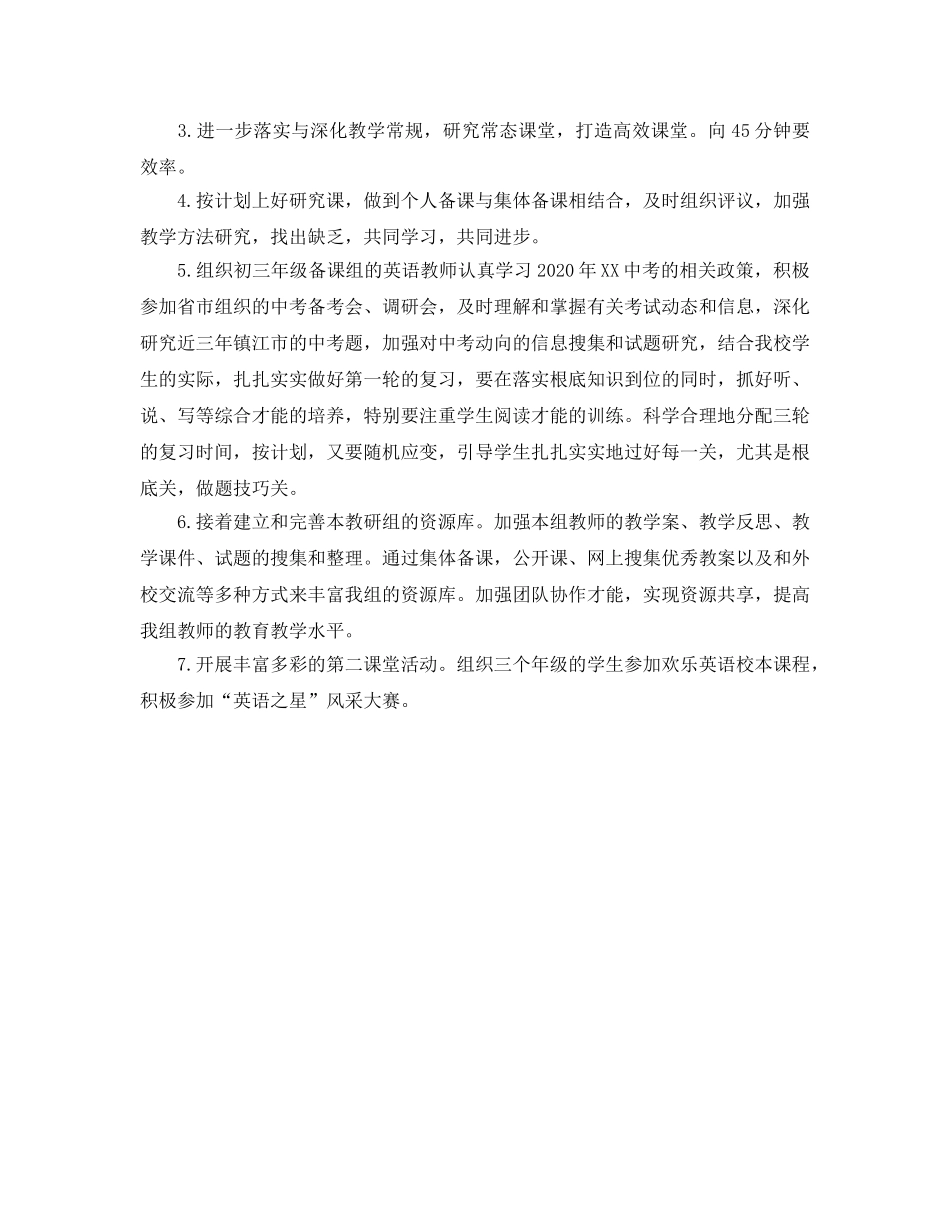 3.进一步落实与深化教学常规，研究常态课堂，打造高效课堂。向45分钟要效率。

4.按计划上好研究课，做到个人备课与集体备课相结合，及时组织评议，加强教学方法研究，找出缺乏，共同学习，共同进步。

5.组织初三年级备课组的英语教师认真学习2020年XX中考的相关政策，积极参加省市组织的中考备考会、调研会，及时理解和掌握有关考试动态和信息，深化研究近三年镇江市的中考题，加强对中考动向的信息搜集和试题研究，结合我校学生的实际，扎扎实实做好第一轮的复习，要在落实根底知识到位的同时，抓好听、说、写等综合才能的培养，特别要注重学生阅读才能的训练。科学合理地分配三轮的复习时间，按计划，又要随机应变，引导学生扎扎实实地过好每一关，尤其是根底关，做题技巧关。

6.接着建立和完善本教研组的资源库。加强本组教师的教学案、教学反思、教学课件、试题的搜集和整理。通过集体备课，公开课、网上搜集优秀教案以及和外校交流等多种方式来丰富我组的资源库。加强团队协作才能，实现资源共享，提高我组教师的教育教学水平。

7.开展丰富多彩的第二课堂活动。组织三个年级的学生参加欢乐英语校本课程，积极参加“英语之星”风采大赛。